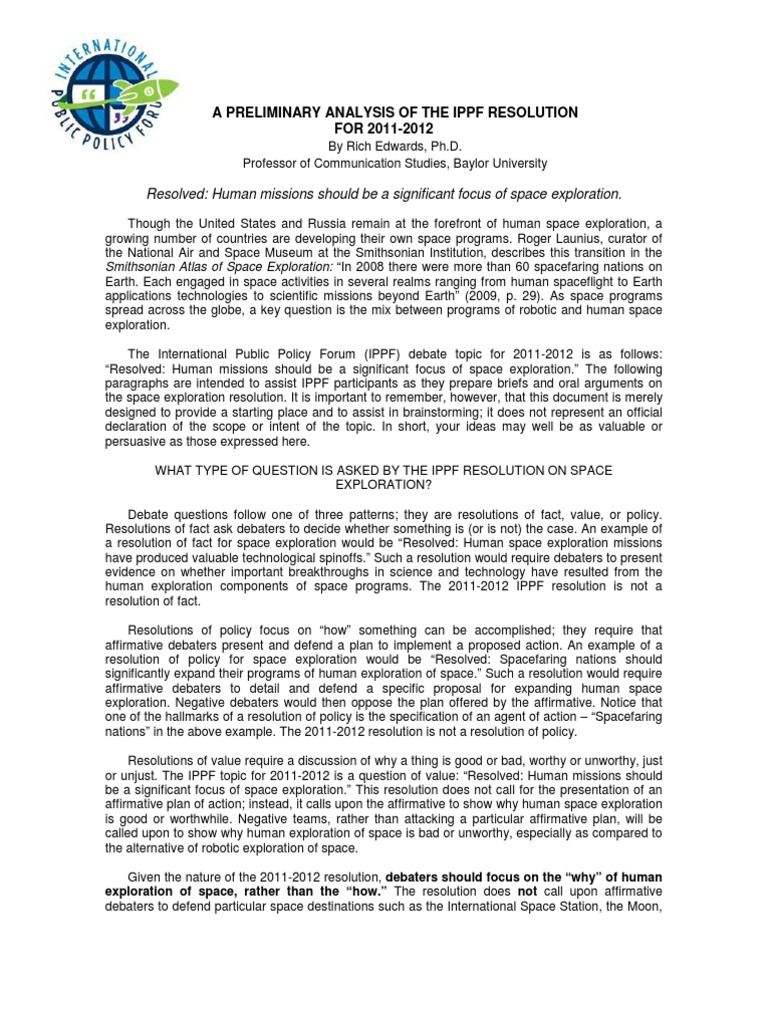 INTERNATIONAL PUBLIC POLICY FORUM

A PRELIMINARY ANALYSIS OF THE IPPF RESOLUTION FOR 2011-2012
By Rich Edwards, Ph.D.
Professor of Communication Studies, Baylor University

Resolved: Human missions should be a significant focus of space exploration.

Though the United States and Russia remain at the forefront of human space exploration, a growing number of countries are developing their own space programs. Roger Launius, curator of the National Air and Space Museum at the Smithsonian Institution, describes this transition in the Smithsonian Atlas of Space Exploration: "In 2008 there were more than 60 spacefaring nations on Earth. Each engaged in space activities in several realms ranging from human spaceflight to Earth applications technologies to scientific missions beyond Earth" (2009, p. 29). As space programs spread across the globe, a key question is the mix between programs of robotic and human space exploration.

The International Public Policy Forum (IPPF) debate topic for 2011-2012 is as follows: "Resolved: Human missions should be a significant focus of space exploration." The following paragraphs are intended to assist IPPF participants as they prepare briefs and oral arguments on the space exploration resolution. It is important to remember, however, that this document is merely designed to provide a starting place and to assist in brainstorming; it does not represent an official declaration of the scope or intent of the topic. In short, your ideas may well be as valuable or persuasive as those expressed here.

WHAT TYPE OF QUESTION IS ASKED BY THE IPPF RESOLUTION ON SPACE EXPLORATION?

Debate questions follow one of three patterns; they are resolutions of fact, value, or policy. Resolutions of fact ask debaters to decide whether something is (or is not) the case. An example of a resolution of fact for space exploration would be "Resolved: Human space exploration missions have produced valuable technological spinoffs." Such a resolution would require debaters to present evidence on whether important breakthroughs in science and technology have resulted from the human exploration components of space programs. The 2011-2012 IPPF resolution is not a resolution of fact.

Resolutions of policy focus on "how" something can be accomplished; they require that affirmative debaters present and defend a plan to implement a proposed action. An example of a resolution of policy for space exploration would be "Resolved: Spacefaring nations should significantly expand their programs of human exploration of space." Such a resolution would require affirmative debaters to detail and defend a specific proposal for expanding human space exploration. Negative debaters would then oppose the plan offered by the affirmative. Notice that one of the hallmarks of a resolution of policy is the specification of an agent of action – "Spacefaring nations" in the above example. The 2011-2012 resolution is not a resolution of policy.

Resolutions of value require a discussion of why a thing is good or bad, worthy or unworthy, just or unjust. The IPPF topic for 2011-2012 is a question of value: "Resolved: Human missions should be a significant focus of space exploration." This resolution does not call for the presentation of an affirmative plan of action; instead, it calls upon the affirmative to show why human space exploration is good or worthwhile. Negative teams, rather than attacking a particular affirmative plan, will be called upon to show why human exploration of space is bad or unworthy, especially as compared to the alternative of robotic exploration of space.

Given the nature of the 2011-2012 resolution, debaters should focus on the "why" of human exploration of space, rather than the "how." The resolution does not call upon affirmative debaters to defend particular space destinations such as the International Space Station, the Moon,